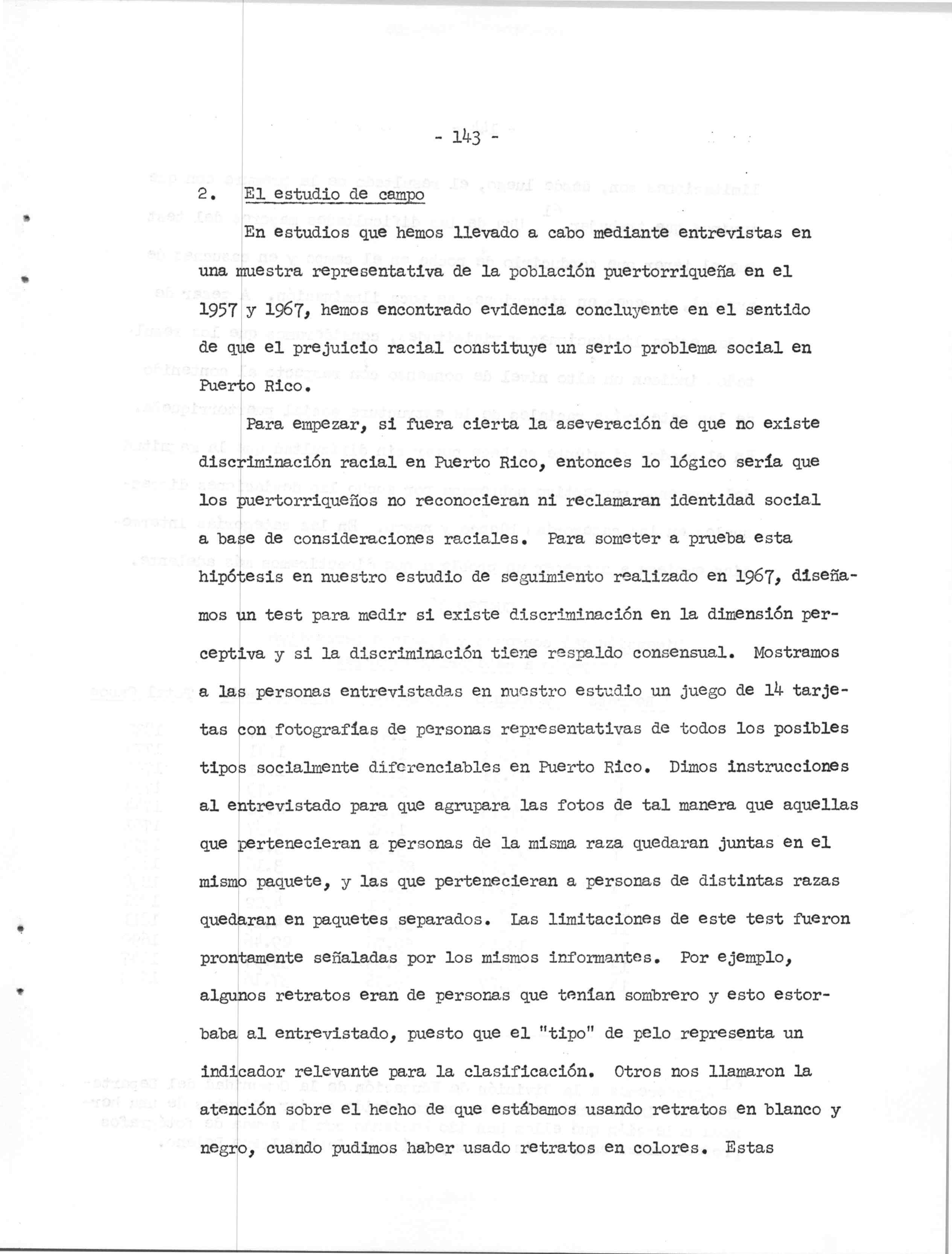 - 143 -

2. El estudio de campo

En estudios que hemos llevado a cabo mediante entrevistas en una muestra representativa de la población puertorriqueña en el 1957 y 1967, hemos encontrado evidencia concluyente en el sentido de que el prejuicio racial constituye un serio problema social en Puerto Rico.

Para empezar, si fuera cierta la aseveración de que no existe discriminación racial en Puerto Rico, entonces lo lógico sería que los puertorriqueños no reconocieran ni reclamaran identidad social a base de consideraciones raciales. Para someter a prueba esta hipótesis en nuestro estudio de seguimiento realizado en 1967, diseñamos un test para medir si existe discriminación en la dimensión perceptiva y si la discriminación tiene respaldo consensual. Mostramos a las personas entrevistadas en nuestro estudio un juego de 14 tarjetas con fotografías de personas representativas de todos los posibles tipos socialmente diferenciables en Puerto Rico. Dimos instrucciones al entrevistado para que agrupara las fotos de tal manera que aquellas que pertenecieran a personas de la misma raza quedaran juntas en el mismo paquete, y las que pertenecieran a personas de distintas razas quedaran en paquetes separados. Las limitaciones de este test fueron prontamente señaladas por los mismos informantes. Por ejemplo, algunos retratos eran de personas que tenían sombrero y esto estorbaba al entrevistado, puesto que el "tipo" de pelo representa un indicador relevante para la clasificación. Otros nos llamaron la atención sobre el hecho de que estábamos usando retratos en blanco y negro, cuando pudimos haber usado retratos en colores. Estas